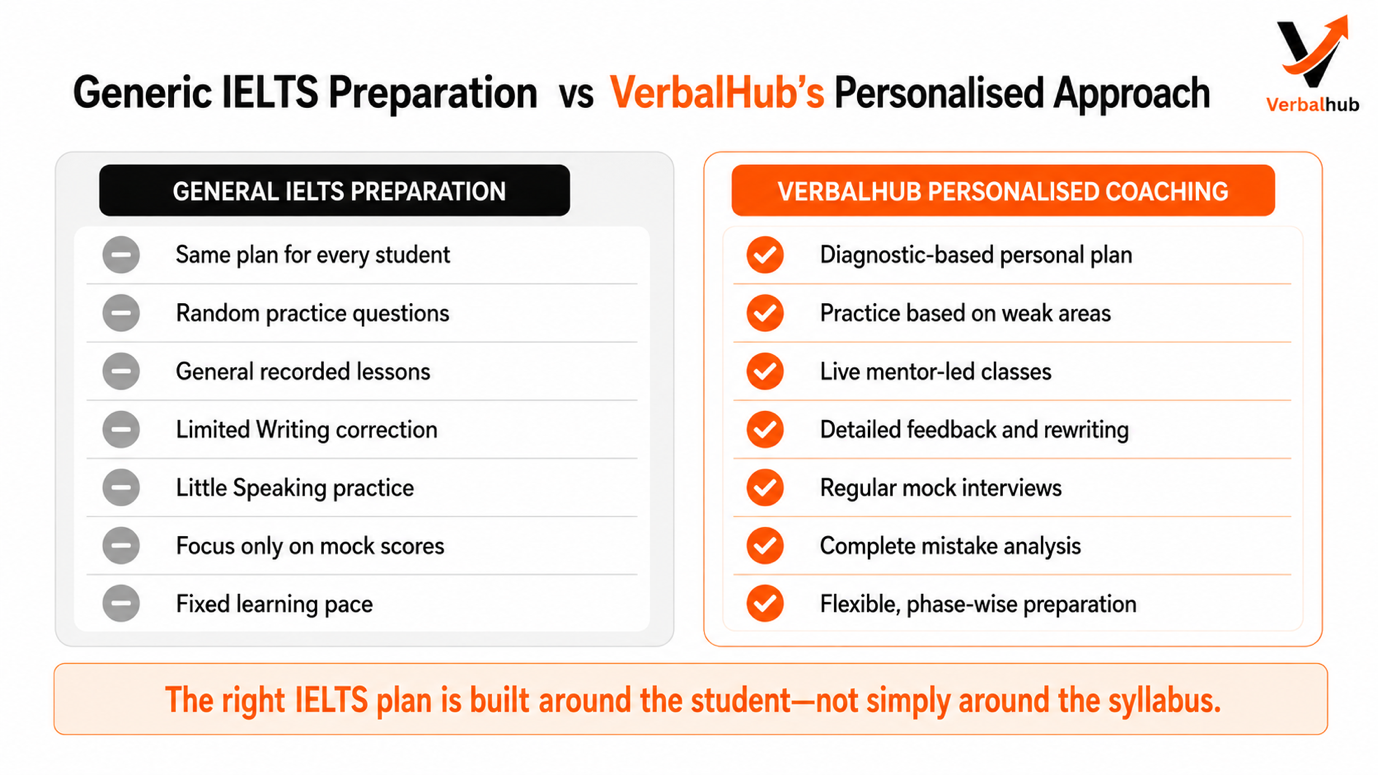 Generic IELTS Preparation vs VerbalHub's Personalised Approach

Verbalhub

GENERAL IELTS PREPARATION

Same plan for every student

Random practice questions

General recorded lessons

Limited Writing correction

Little Speaking practice

Focus only on mock scores

Fixed learning pace

VERBALHUB PERSONALISED COACHING

Diagnostic-based personal plan

Practice based on weak areas

Live mentor-led classes

Detailed feedback and rewriting

Regular mock interviews

Complete mistake analysis

Flexible, phase-wise preparation

The right IELTS plan is built around the student—not simply around the syllabus.